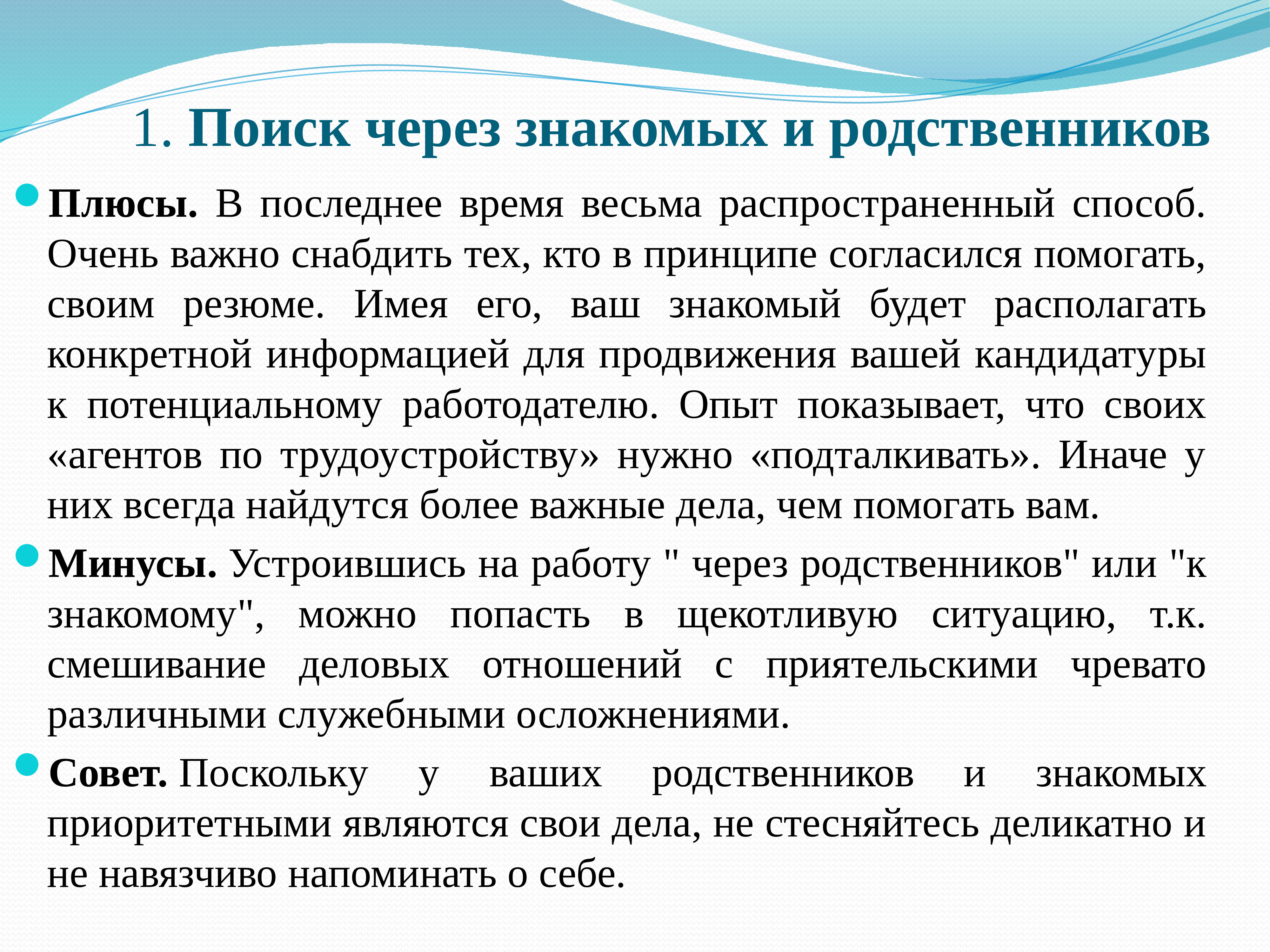 1. Поиск через знакомых и родственников

Плюсы. В последнее время весьма распространенный способ. Очень важно снабдить тех, кто в принципе согласился помогать, своим резюме. Имея его, ваш знакомый будет располагать конкретной информацией для продвижения вашей кандидатуры к потенциальному работодателю. Опыт показывает, что своих «агентов по трудоустройству» нужно «подталкивать». Иначе у них всегда найдутся более важные дела, чем помогать вам.

Минусы. Устроившись на работу " через родственников" или "к знакомому", можно попасть в щекотливую ситуацию, т.к. смешивание деловых отношений с приятельскими чревато различными служебными осложнениями.

Совет. Поскольку у ваших родственников и знакомых приоритетными являются свои дела, не стесняйтесь деликатно и не навязчиво напоминать о себе.